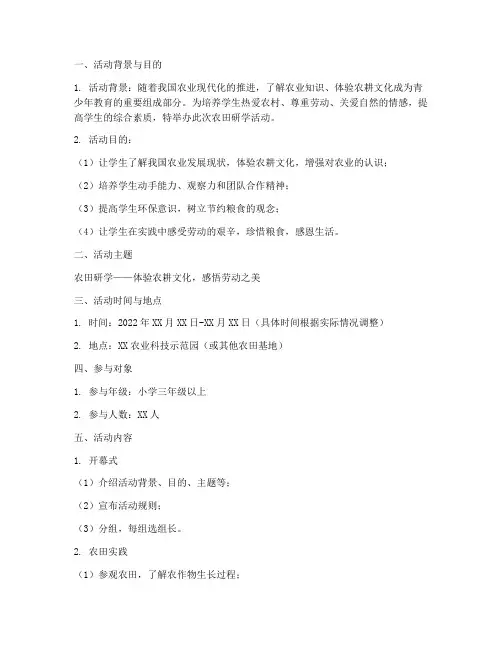 一、活动背景与目的

1. 活动背景：随着我国农业现代化的推进，了解农业知识、体验农耕文化成为青少年教育的重要组成部分。为培养学生热爱农村、尊重劳动、关爱自然的情感，提高学生的综合素质，特举办此次农田研学活动。

2. 活动目的：

（1）让学生了解我国农业发展现状，体验农耕文化，增强对农业的认识；

（2）培养学生动手能力、观察力和团队合作精神；

（3）提高学生环保意识，树立节约粮食的观念；

（4）让学生在实践中感受劳动的艰辛，珍惜粮食，感恩生活。

二、活动主题

农田研学——体验农耕文化，感悟劳动之美

三、活动时间与地点

1. 时间：2022 年 XX 月 XX 日-XX 月 XX 日（具体时间根据实际情况调整）

2. 地点：XX 农业科技示范园（或其他农田基地）

四、参与对象

1. 参与年级：小学三年级以上

2. 参与人数：XX 人

五、活动内容

1. 开幕式

（1）介绍活动背景、目的、主题等；

（2）宣布活动规则；

（3）分组，每组选组长。

2. 农田实践

（1）参观农田，了解农作物生长过程；